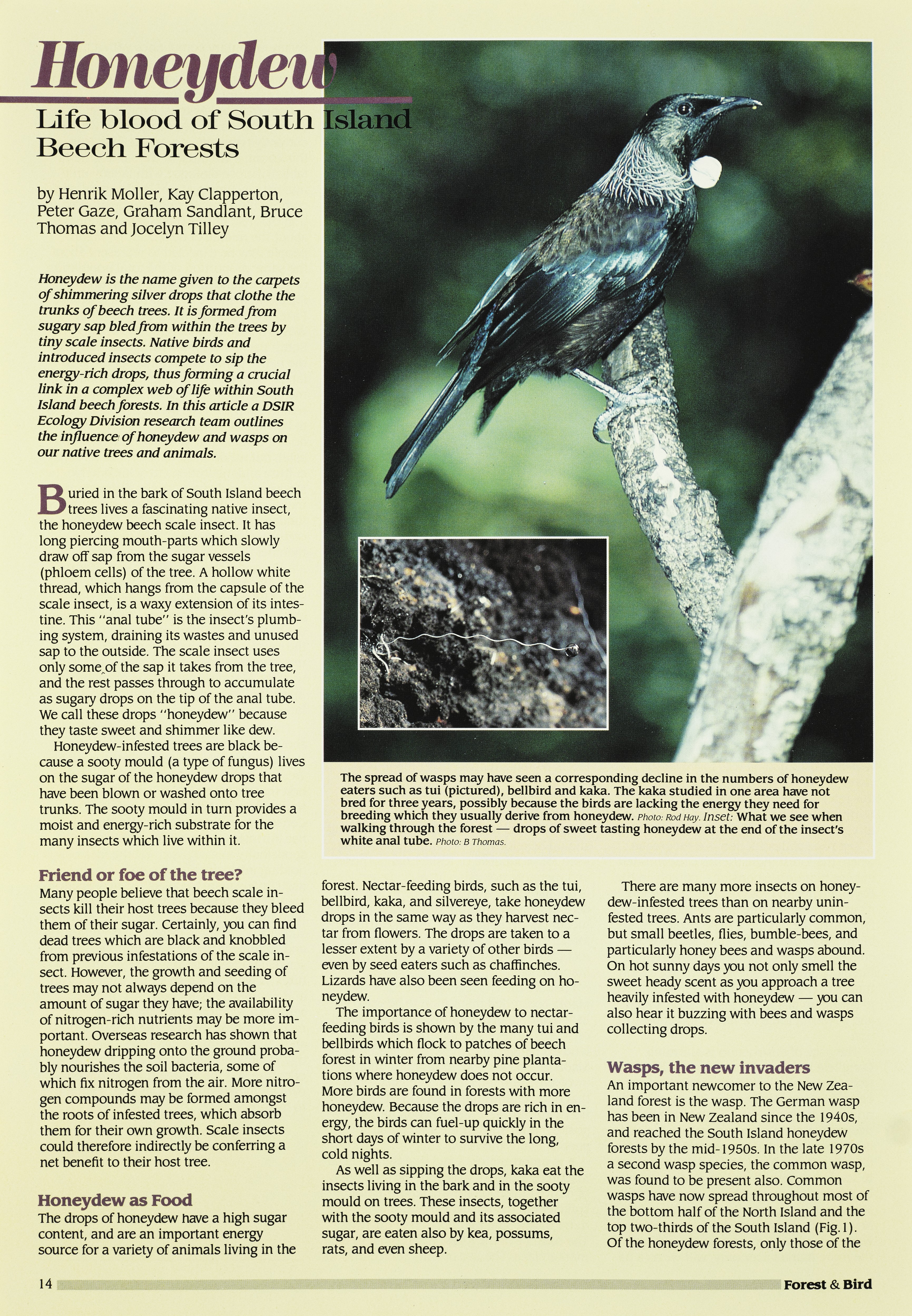 Honeydew

Life blood of South Island Beech Forests

by Henrik Moller, Kay Clapperton, Peter Gaze, Graham Sandlant, Bruce Thomas and Jocelyn Tilley

Honeydew is the name given to the carpets of shimmering silver drops that clothe the trunks of beech trees. It is formed from sugary sap bled from within the trees by tiny scale insects. Native birds and introduced insects compete to sip the energy-rich drops, thus forming a crucial link in a complex web of life within South Island beech forests. In this article a DSIR Ecology Division research team outlines the influence of honeydew and wasps on our native trees and animals.

Buried in the bark of South Island beech trees lives a fascinating native insect, the honeydew beech scale insect. It has long piercing mouth-parts which slowly draw off sap from the sugar vessels (phloem cells) of the tree. A hollow white thread, which hangs from the capsule of the scale insect, is a waxy extension of its intestine. This "anal tube" is the insect's plumbing system, draining its wastes and unused sap to the outside. The scale insect uses only some of the sap it takes from the tree, and the rest passes through to accumulate as sugary drops on the tip of the anal tube. We call these drops "honeydew" because they taste sweet and shimmer like dew.

Honeydew-infested trees are black because a sooty mould (a type of fungus) lives on the sugar of the honeydew drops that have been blown or washed onto tree trunks. The sooty mould in turn provides a moist and energy-rich substrate for the many insects which live within it.

The spread of wasps may have seen a corresponding decline in the numbers of honeydew eaters such as tui (pictured), bellbird and kaka. The kaka studied in one area have not bred for three years, possibly because the birds are lacking the energy they need for breeding which they usually derive from honeydew. Photo: Rod Hay. Inset: What we see when walking through the forest — drops of sweet tasting honeydew at the end of the insect's white anal tube. Photo: B Thomas.

Friend or foe of the tree?
Many people believe that beech scale insects kill their host trees because they bleed them of their sugar. Certainly, you can find dead trees which are black and knobbled from previous infestations of the scale insect. However, the growth and seeding of trees may not always depend on the amount of sugar they have; the availability of nitrogen-rich nutrients may be more important. Overseas research has shown that honeydew dripping onto the ground probably nourishes the soil bacteria, some of which fix nitrogen from the air. More nitrogen compounds may be formed amongst the roots of infested trees, which absorb them for their own growth. Scale insects could therefore indirectly be conferring a net benefit to their host tree.

Honeydew as Food
The drops of honeydew have a high sugar content, and are an important energy source for a variety of animals living in the forest. Nectar-feeding birds, such as the tui, bellbird, kaka, and silvereye, take honeydew drops in the same way as they harvest nectar from flowers. The drops are taken to a lesser extent by a variety of other birds — even by seed eaters such as chaffinches. Lizards have also been seen feeding on honeydew.

The importance of honeydew to nectar-feeding birds is shown by the many tui and bellbirds which flock to patches of beech forest in winter from nearby pine plantations where honeydew does not occur. More birds are found in forests with more honeydew. Because the drops are rich in energy, the birds can fuel-up quickly in the short days of winter to survive the long, cold nights.

As well as sipping the drops, kaka eat the insects living in the bark and in the sooty mould on trees. These insects, together with the sooty mould and its associated sugar, are eaten also by kea, possums, rats, and even sheep.

There are many more insects on honeydew-infested trees than on nearby uninfested trees. Ants are particularly common, but small beetles, flies, bumble-bees, and particularly honey bees and wasps abound. On hot sunny days you not only smell the sweet heady scent as you approach a tree heavily infested with honeydew — you can also hear it buzzing with bees and wasps collecting drops.

Wasps, the new invaders
An important newcomer to the New Zealand forest is the wasp. The German wasp has been in New Zealand since the 1940s, and reached the South Island honeydew forests by the mid-1950s. In the late 1970s a second wasp species, the common wasp, was found to be present also. Common wasps have now spread throughout most of the bottom half of the North Island and the top two-thirds of the South Island (Fig.1). Of the honeydew forests, only those of the

14 Forest & Bird